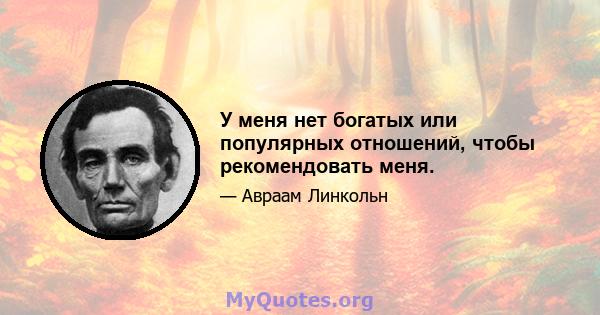 У меня нет богатых или популярных отношений, чтобы рекомендовать меня.

— Авраам Линкольн

MyQuotes.org